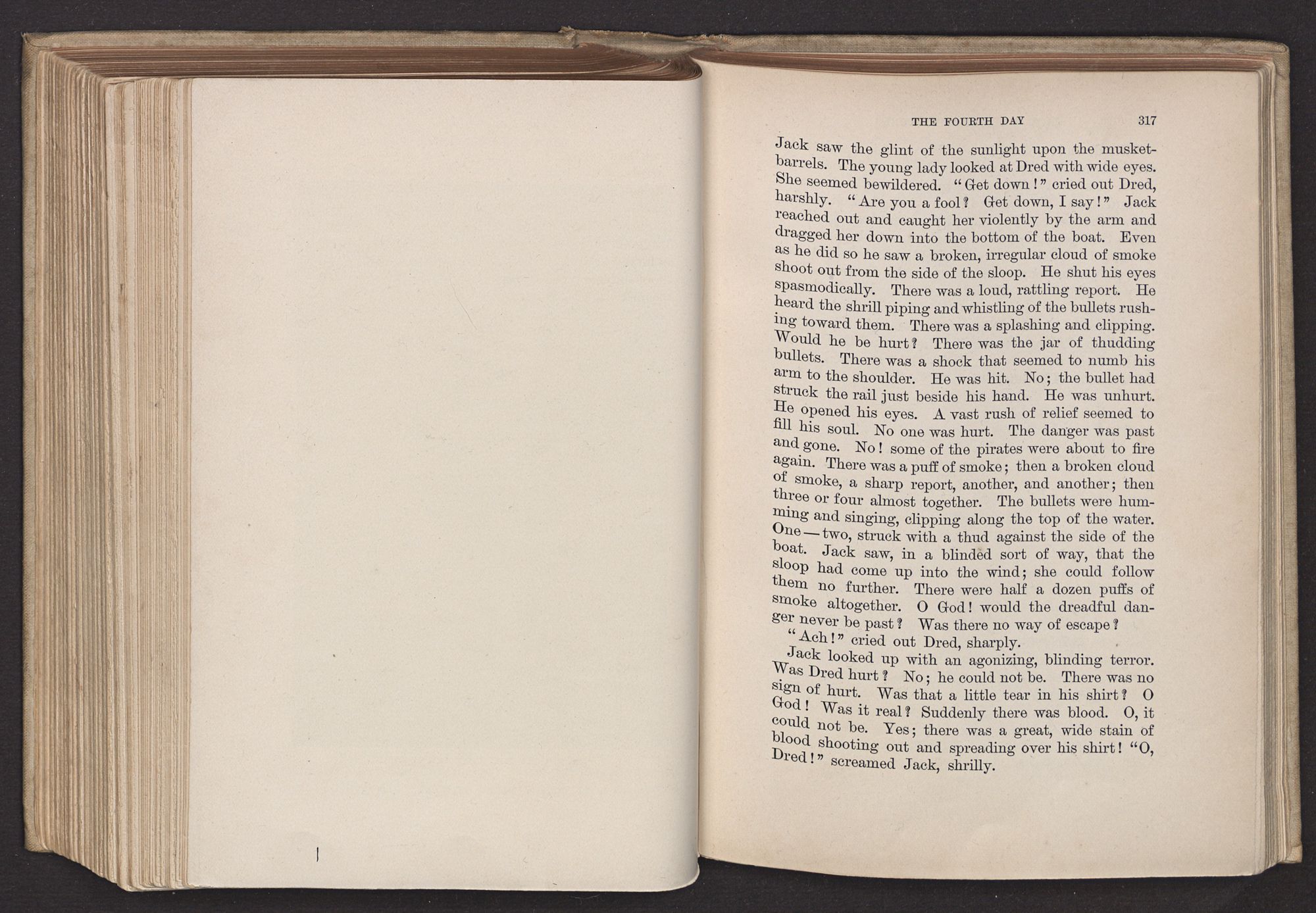 THE FOURTH DAY 317

Jack saw the glint of the sunlight upon the musket-barrels. The young lady looked at Dred with wide eyes. She seemed bewildered. "Get down!" cried out Dred, harshly. "Are you a fool? Get down, I say!" Jack reached out and caught her violently by the arm and dragged her down into the bottom of the boat. Even as he did so he saw a broken, irregular cloud of smoke shoot out from the side of the sloop. He shut his eyes spasmodically. There was a loud, rattling report. He heard the shrill piping and whistling of the bullets rushing toward them. There was a splashing and clipping. Would he be hurt? There was the jar of thudding bullets. There was a shock that seemed to numb his arm to the shoulder. He was hit. No; the bullet had struck the rail just beside his hand. He was unhurt. He opened his eyes. A vast rush of relief seemed to fill his soul. No one was hurt. The danger was past and gone. No! some of the pirates were about to fire again. There was a puff of smoke; then a broken cloud of smoke, a sharp report, another, and another; then three or four almost together. The bullets were humming and singing, clipping along the top of the water. One—two, struck with a thud against the side of the boat. Jack saw, in a blinded sort of way, that the sloop had come up into the wind; she could follow them no further. There were half a dozen puffs of smoke altogether. O God! would the dreadful danger never be past? Was there no way of escape?

"Ach!" cried out Dred, sharply.

Jack looked up with an agonizing, blinding terror. Was Dred hurt? No; he could not be. There was no sign of hurt. Was that a little tear in his shirt? O God! Was it real? Suddenly there was blood. O, it could not be. Yes; there was a great, wide stain of blood shooting out and spreading over his shirt! "O, Dred!" screamed Jack, shrilly.